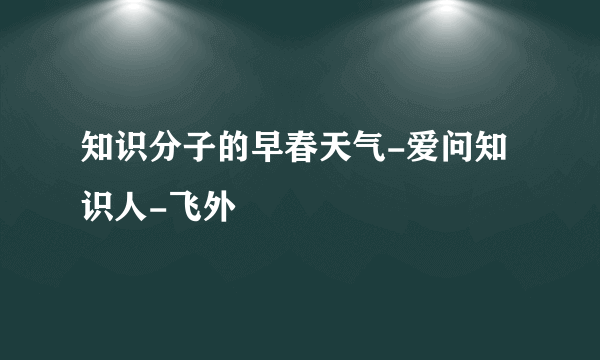 知识分子的早春天气-爱问知识人-飞外